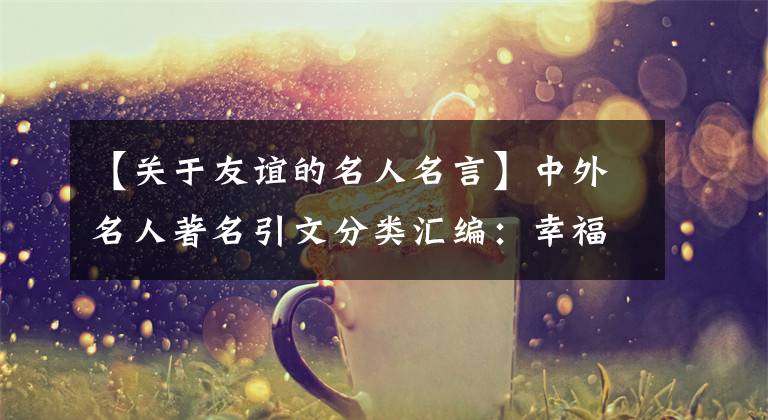 【关于友谊的名人名言】中外名人著名引文分类汇编：幸福